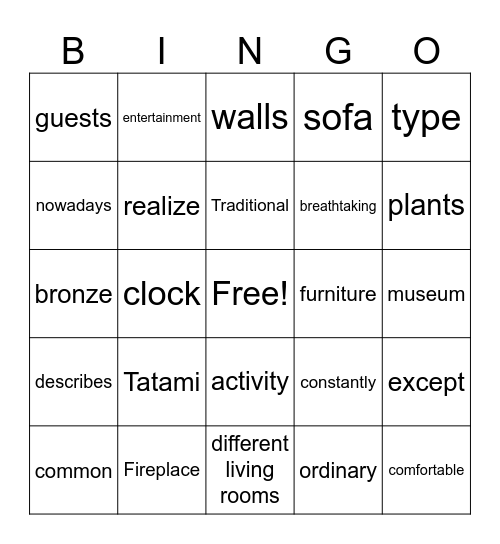 | B | I | N | G | O |
|---|---|---|---|---|
| guests | entertainment | walls | sofa | type |
| nowadays | realize | Traditional | breathtaking | plants |
| bronze | clock | Free! | furniture | museum |
| describes | Tatami | activity | constantly | except |
| common | Fireplace | different living rooms | ordinary | comfortable |